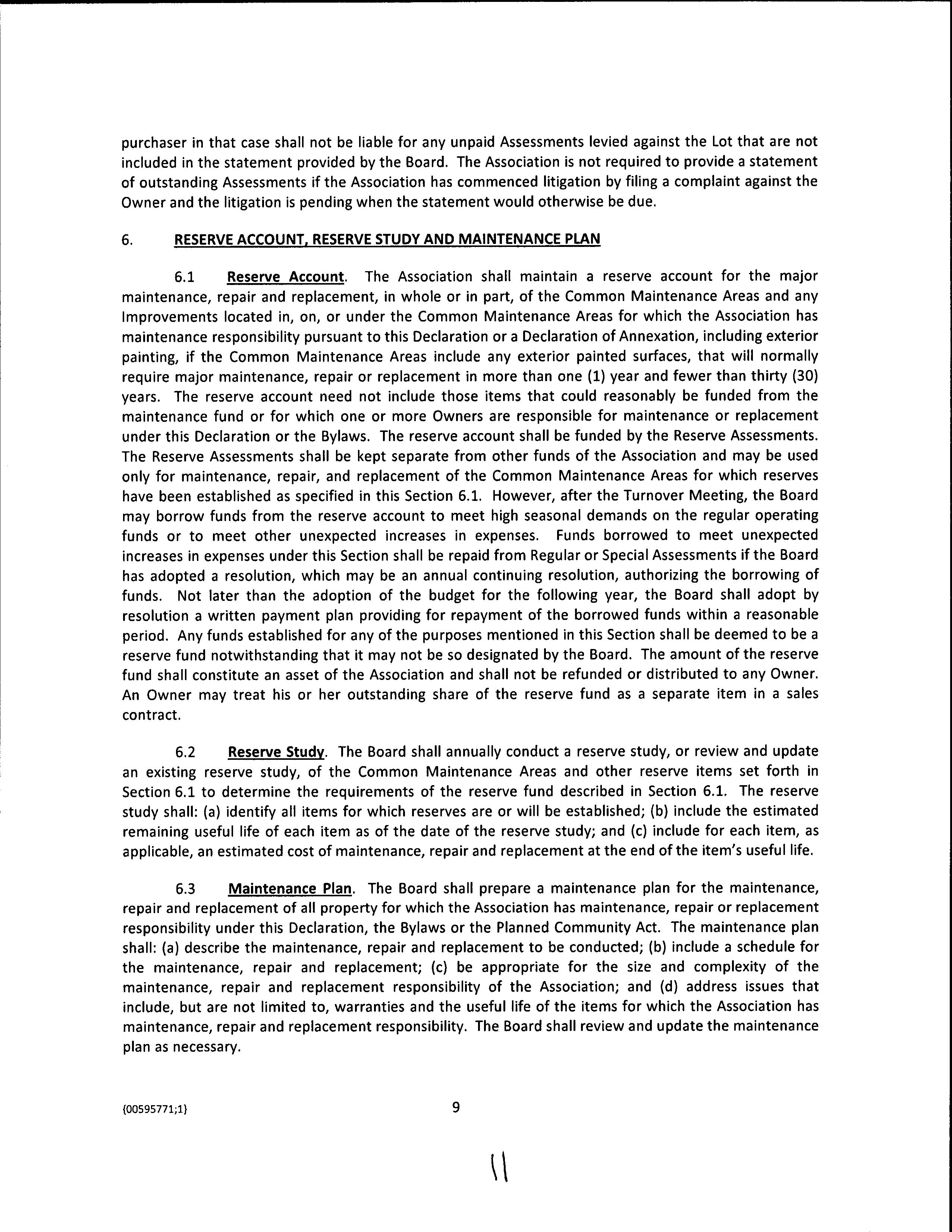 purchaser in that case shall not be liable for any unpaid Assessments levied against the Lot that are not included in the statement provided by the Board. The Association is not required to provide a statement of outstanding Assessments if the Association has commenced litigation by filing a complaint against the Owner and the litigation is pending when the statement would otherwise be due.

6. RESERVE ACCOUNT, RESERVE STUDY AND MAINTENANCE PLAN

6.1 Reserve Account. The Association shall maintain a reserve account for the major maintenance, repair and replacement, in whole or in part, of the Common Maintenance Areas and any Improvements located in, on, or under the Common Maintenance Areas for which the Association has maintenance responsibility pursuant to this Declaration or a Declaration of Annexation, including exterior painting, if the Common Maintenance Areas include any exterior painted surfaces, that will normally require major maintenance, repair or replacement in more than one (1) year and fewer than thirty (30) years. The reserve account need not include those items that could reasonably be funded from the maintenance fund or for which one or more Owners are responsible for maintenance or replacement under this Declaration or the Bylaws. The reserve account shall be funded by the Reserve Assessments. The Reserve Assessments shall be kept separate from other funds of the Association and may be used only for maintenance, repair, and replacement of the Common Maintenance Areas for which reserves have been established as specified in this Section 6.1. However, after the Turnover Meeting, the Board may borrow funds from the reserve account to meet high seasonal demands on the regular operating funds or to meet other unexpected increases in expenses. Funds borrowed to meet unexpected increases in expenses under this Section shall be repaid from Regular or Special Assessments if the Board has adopted a resolution, which may be an annual continuing resolution, authorizing the borrowing of funds. Not later than the adoption of the budget for the following year, the Board shall adopt by resolution a written payment plan providing for repayment of the borrowed funds within a reasonable period. Any funds established for any of the purposes mentioned in this Section shall be deemed to be a reserve fund notwithstanding that it may not be so designated by the Board. The amount of the reserve fund shall constitute an asset of the Association and shall not be refunded or distributed to any Owner. An Owner may treat his or her outstanding share of the reserve fund as a separate item in a sales contract.

6.2 Reserve Study. The Board shall annually conduct a reserve study, or review and update an existing reserve study, of the Common Maintenance Areas and other reserve items set forth in Section 6.1 to determine the requirements of the reserve fund described in Section 6.1. The reserve study shall: (a) identify all items for which reserves are or will be established; (b) include the estimated remaining useful life of each item as of the date of the reserve study; and (c) include for each item, as applicable, an estimated cost of maintenance, repair and replacement at the end of the item's useful life.

6.3 Maintenance Plan. The Board shall prepare a maintenance plan for the maintenance, repair and replacement of all property for which the Association has maintenance, repair or replacement responsibility under this Declaration, the Bylaws or the Planned Community Act. The maintenance plan shall: (a) describe the maintenance, repair and replacement to be conducted; (b) include a schedule for the maintenance, repair and replacement; (c) be appropriate for the size and complexity of the maintenance, repair and replacement responsibility of the Association; and (d) address issues that include, but are not limited to, warranties and the useful life of the items for which the Association has maintenance, repair and replacement responsibility. The Board shall review and update the maintenance plan as necessary.

{00595771;1} 9

11